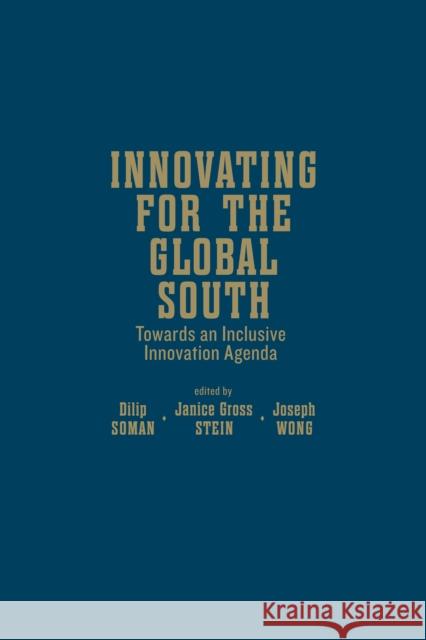 INNOVATING FOR THE GLOBAL SOUTH

Towards an Inclusive Innovation Agenda

edited by

Dilip SOMAN • Janice Gross STEIN • Joseph WONG